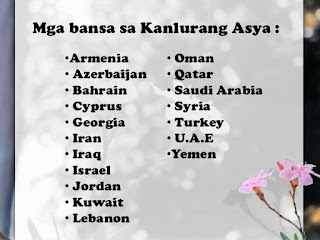 Mga bansa sa Kanlurang Asya :

•Armenia
• Azerbaijan
• Bahrain
• Cyprus
• Georgia
• Iran
• Iraq
• Israel
• Jordan
• Kuwait
• Lebanon

• Oman
• Qatar
• Saudi Arabia
• Syria
• Turkey
• U.A.E
•Yemen